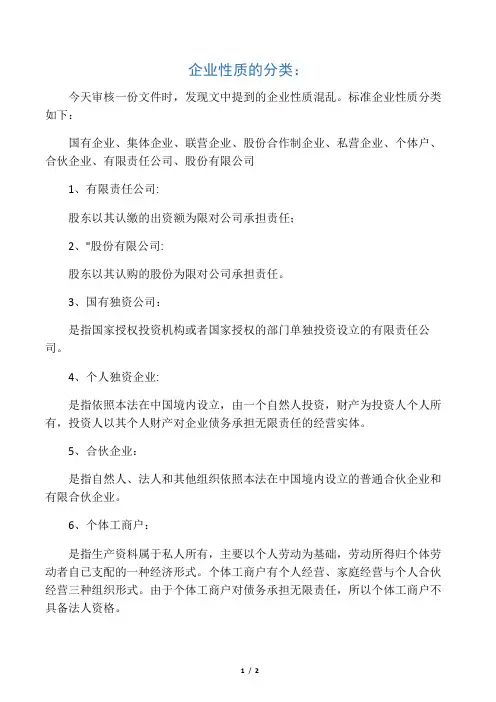 企业性质的分类：

今天审核一份文件时，发现文中提到的企业性质混乱。标准企业性质分类如下：

国有企业、集体企业、联营企业、股份合作制企业、私营企业、个体户、合伙企业、有限责任公司、股份有限公司

1、有限责任公司:

股东以其认缴的出资额为限对公司承担责任;

2、"股份有限公司:

股东以其认购的股份为限对公司承担责任。

3、国有独资公司：

是指国家授权投资机构或者国家授权的部门单独投资设立的有限责任公司。

4、个人独资企业:

是指依照本法在中国境内设立，由一个自然人投资，财产为投资人个人所有，投资人以其个人财产对企业债务承担无限责任的经营实体。

5、合伙企业：

是指自然人、法人和其他组织依照本法在中国境内设立的普通合伙企业和有限合伙企业。

6、个体工商户：

是指生产资料属于私人所有，主要以个人劳动为基础，劳动所得归个体劳动者自己支配的一种经济形式。个体工商户有个人经营、家庭经营与个人合伙经营三种组织形式。由于个体工商户对债务承担无限责任，所以个体工商户不具备法人资格。

1 / 2